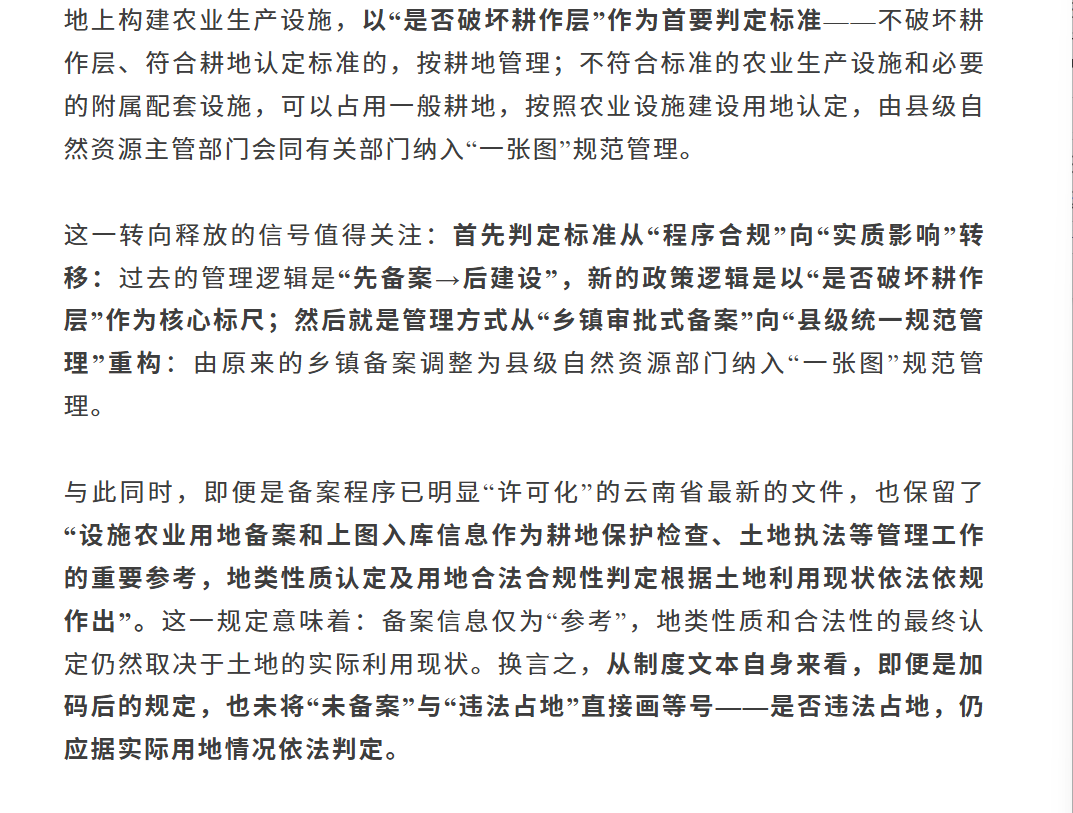 地上构建农业生产设施，以“是否破坏耕作层”作为首要判定标准——不破坏耕作层、符合耕地认定标准的，按耕地管理；不符合标准的农业生产设施和必要的附属配套设施，可以占用一般耕地，按照农业设施建设用地认定，由县级自然资源主管部门会同有关部门纳入“一张图”规范管理。

这一转向释放的信号值得关注：首先判定标准从“程序合规”向“实质影响”转移：过去的管理逻辑是“先备案→后建设”，新的政策逻辑是以“是否破坏耕作层”作为核心标尺；然后就是管理方式从“乡镇审批式备案”向“县级统一规范管理”重构：由原来的乡镇备案调整为县级自然资源部门纳入“一张图”规范管理。

与此同时，即便是备案程序已明显“许可化”的云南省最新的文件，也保留了“设施农业用地备案和上图入库信息作为耕地保护检查、土地执法等管理工作的重要参考，地类性质认定及用地合法合规性判定根据土地利用现状依法依规作出”。这一规定意味着：备案信息仅为“参考”，地类性质和合法性的最终认定仍然取决于土地的实际利用现状。换言之，从制度文本自身来看，即便是加码后的规定，也未将“未备案”与“违法占地”直接画等号——是否违法占地，仍应据实际用地情况依法判定。